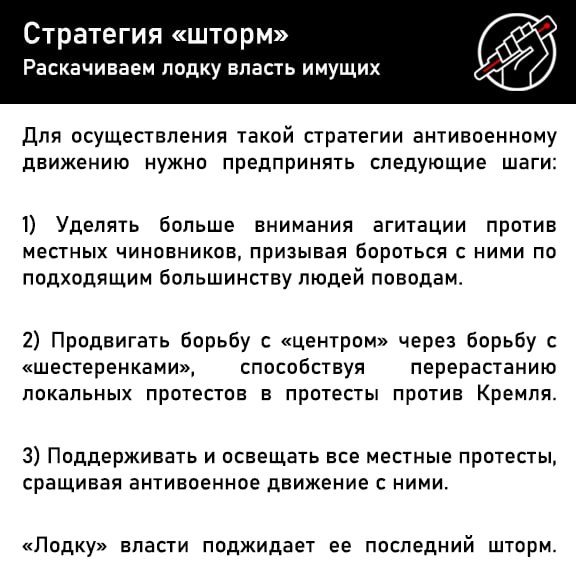 Стратегия «шторм»
Раскачиваем лодку власть имущих

Для осуществления такой стратегии антивоенному движению нужно предпринять следующие шаги:

1) Уделять больше внимания агитации против местных чиновников, призывая бороться с ними по подходящим большинству людей поводам.

2) Продвигать борьбу с «центром» через борьбу с «шестеренками», способствуя перерастанию локальных протестов в протесты против Кремля.

3) Поддерживать и освещать все местные протесты, сращивая антивоенное движение с ними.

«Лодку» власти поджидает ее последний шторм.